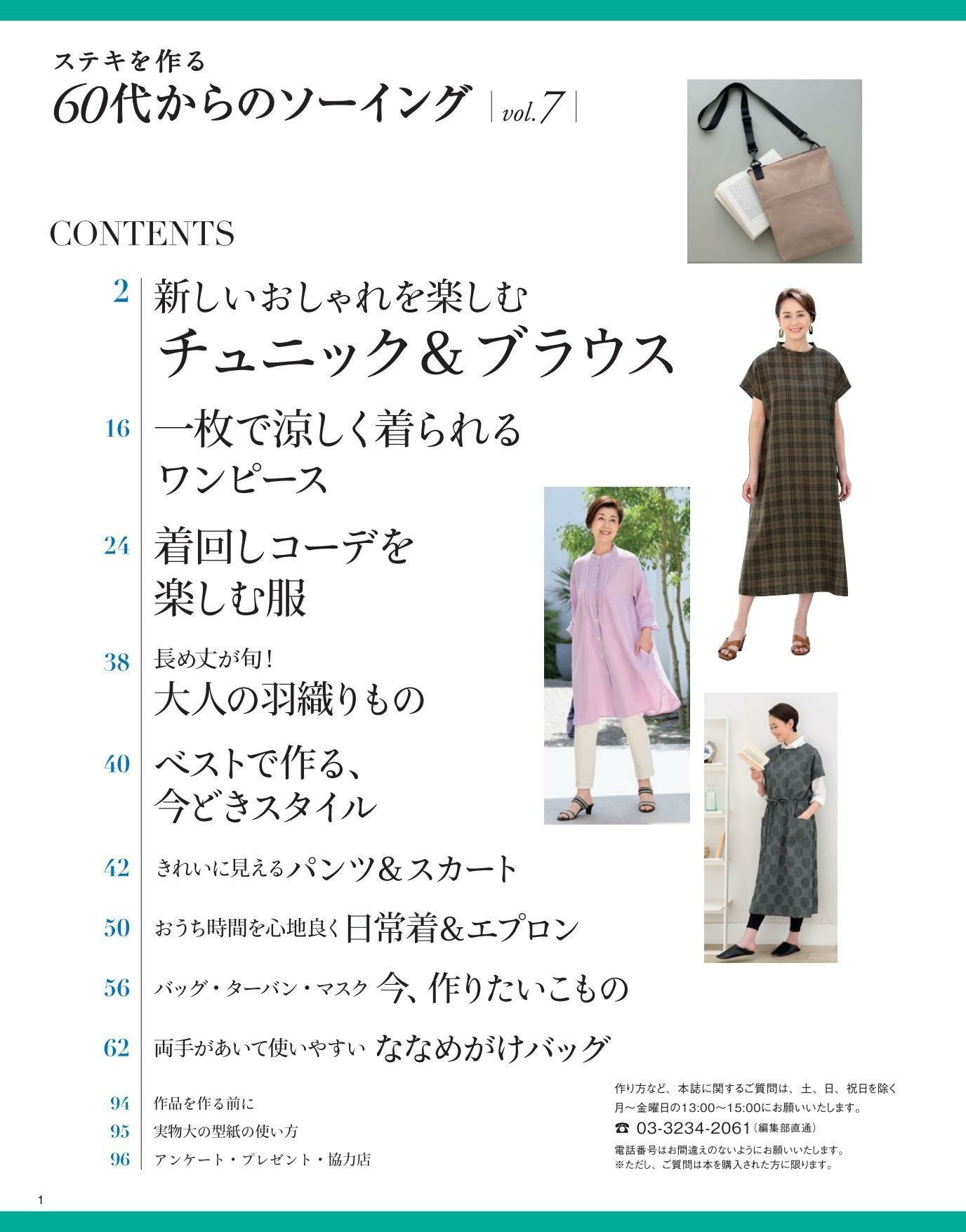 ステキを作る
60代からのソーイング | vol.7 |

CONTENTS

2 新しいおしゃれを楽しむ
チュニック＆ブラウス

16 一枚で涼しく着られる
ワンピース

24 着回しコーデを
楽しむ服

38 長め丈が旬！
大人の羽織りもの

40 ベストで作る、
今どきスタイル

42 きれいに見えるパンツ＆スカート

50 おうち時間を心地良く日常着＆エプロン

56 バッグ・ターバン・マスク 今、作りたいこもの

62 両手があいて使いやすい ななめがけバッグ

94 作品を作る前に
95 実物大の型紙の使い方
96 アンケート・プレゼント・協力店

作り方など、本誌に関するご質問は、土、日、祝日を除く月～金曜日の13:00～15:00にお願いいたします。
☎ 03-3234-2061（編集部直通）
電話番号はお間違えのないようにお願いいたします。
※ただし、ご質問は本を購入された方に限ります。

1